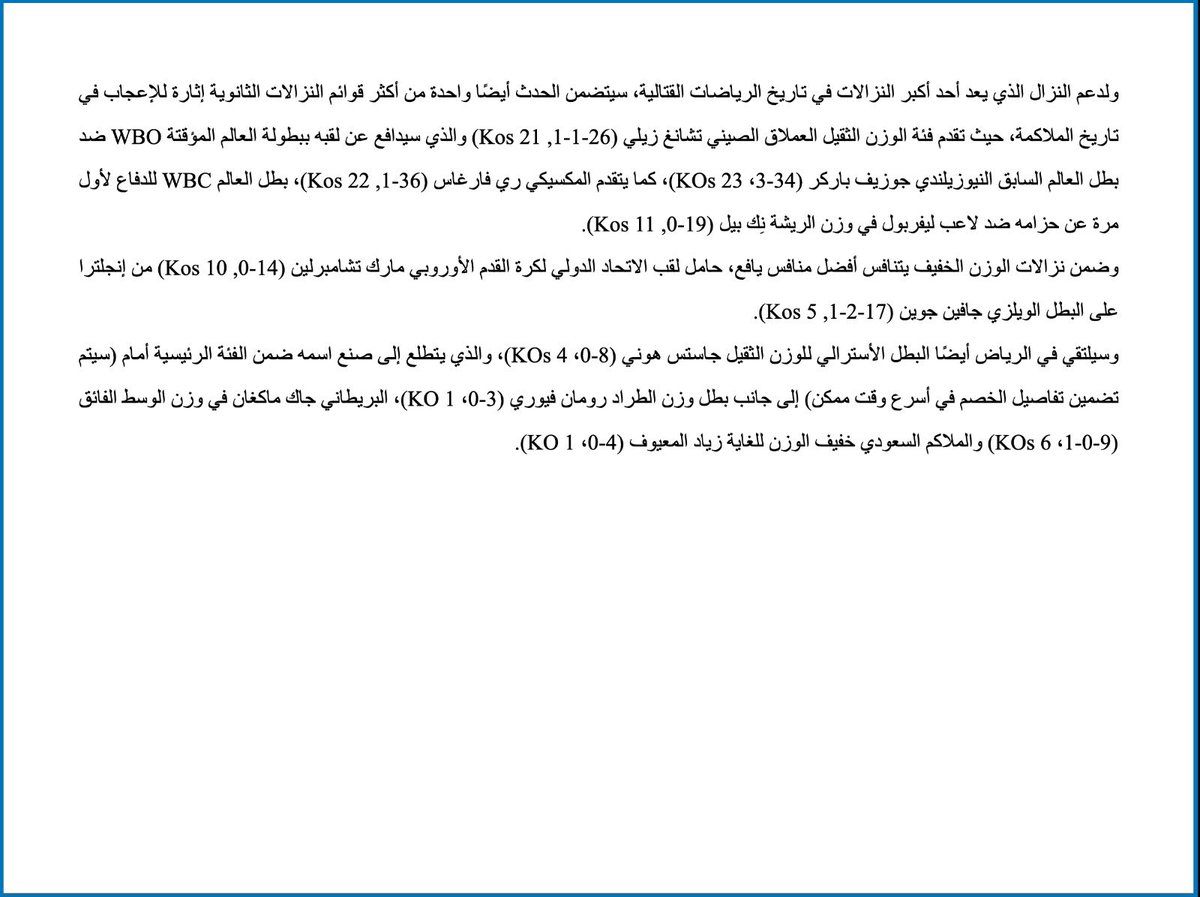 ولدعم النزال الذي يعد أحد أكبر النزالات في تاريخ الرياضات القتالية، سيتضمن الحدث أيضًا واحدة من أكثر قوائم النزالات الثانوية إثارة للإعجاب في تاريخ الملاكمة، حيث تقدم فئة الوزن الثقيل العملاق الصيني تشانغ زيلي (26-1-1, 21 Kos) والذي سيدافع عن لقبه ببطولة العالم المؤقتة WBO ضد بطل العالم السابق النيوزيلندي جوزيف باركر (34-3، 23 KOs)، كما يتقدم المكسيكي ري فارغاس (36-1, 22 Kos)، بطل العالم WBC للدفاع لأول مرة عن حزامه ضد لاعب ليفربول في وزن الريشة نِك بيل (19-0, 11 Kos).

وضمن نزالات الوزن الخفيف يتنافس أفضل منافس يافع، حامل لقب الاتحاد الدولي لكرة القدم الأوروبي مارك تشامبرلين (14-0, 10 Kos) من إنجلترا على البطل الويلزي جافين جوين (17-2-1, 5 Kos).

وسيلتقي في الرياض أيضًا البطل الأسترالي للوزن الثقيل جاستس هوني (8-0، 4 KOs)، والذي يتطلع إلى صنع اسمه ضمن الفئة الرئيسية أمام (سيتم تضمين تفاصيل الخصم في أسرع وقت ممكن) إلى جانب بطل وزن الطراد رومان فيوري (3-0، 1 KO)، البريطاني جاك ماكغان في وزن الوسط الفائق (9-0-1، 6 KOs) والملاكم السعودي خفيف الوزن للغاية زياد المعيوف (4-0، 1 KO).